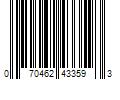 0 70462 43359 3